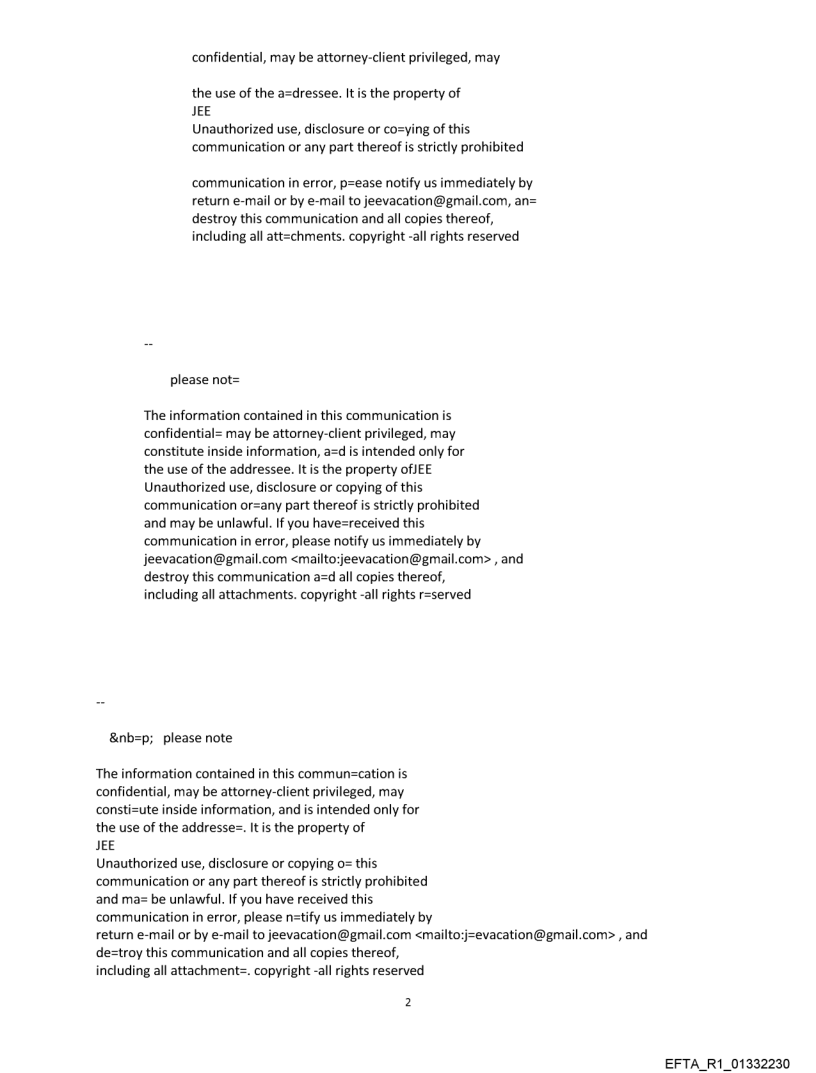 confidential, may be attorney-client privileged, may

the use of the a=dressee. It is the property of
JEE
Unauthorized use, disclosure or co=ying of this communication or any part thereof is strictly prohibited

communication in error, p=ease notify us immediately by return e-mail or by e-mail to jeevacation@gmail.com, an= destroy this communication and all copies thereof, including all att=chments. copyright -all rights reserved

--

please not=

The information contained in this communication is confidential= may be attorney-client privileged, may constitute inside information, a=d is intended only for the use of the addressee. It is the property ofJEE
Unauthorized use, disclosure or copying of this communication or=any part thereof is strictly prohibited and may be unlawful. If you have=received this communication in error, please notify us immediately by jeevacation@gmail.com <mailto:jeevacation@gmail.com> , and destroy this communication a=d all copies thereof, including all attachments. copyright -all rights r=served

--

&nb=p; please note

The information contained in this commun=cation is confidential, may be attorney-client privileged, may consti=ute inside information, and is intended only for the use of the addresse=. It is the property of
JEE
Unauthorized use, disclosure or copying o= this communication or any part thereof is strictly prohibited and ma= be unlawful. If you have received this communication in error, please n=tify us immediately by return e-mail or by e-mail to jeevacation@gmail.com <mailto:j=evacation@gmail.com> , and de=troy this communication and all copies thereof, including all attachment=. copyright -all rights reserved

2

EFTA_R1_01332230